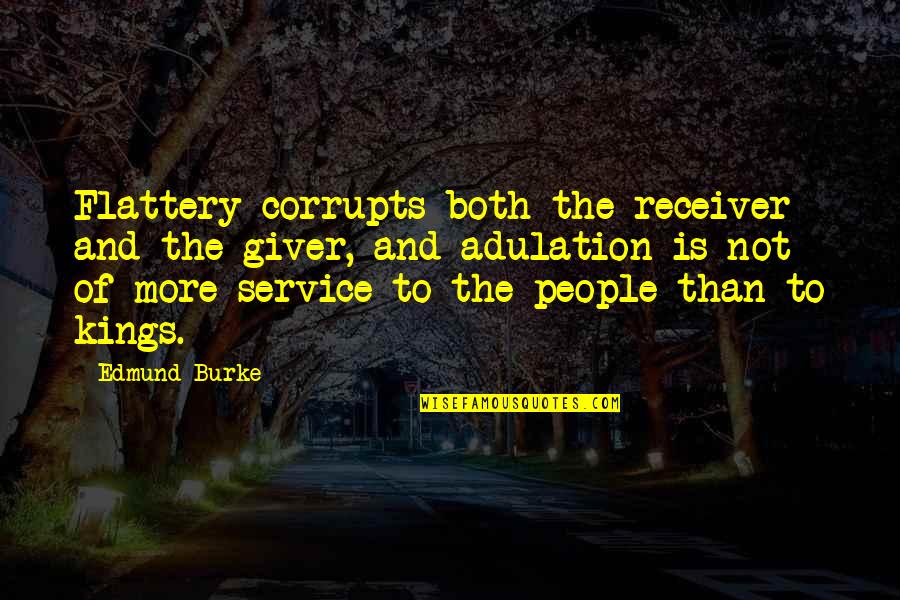 Flattery corrupts both the receiver and the giver, and adulation is not of more service to the people than to kings.

Edmund Burke

WISEFAMOUSQUOTES.COM